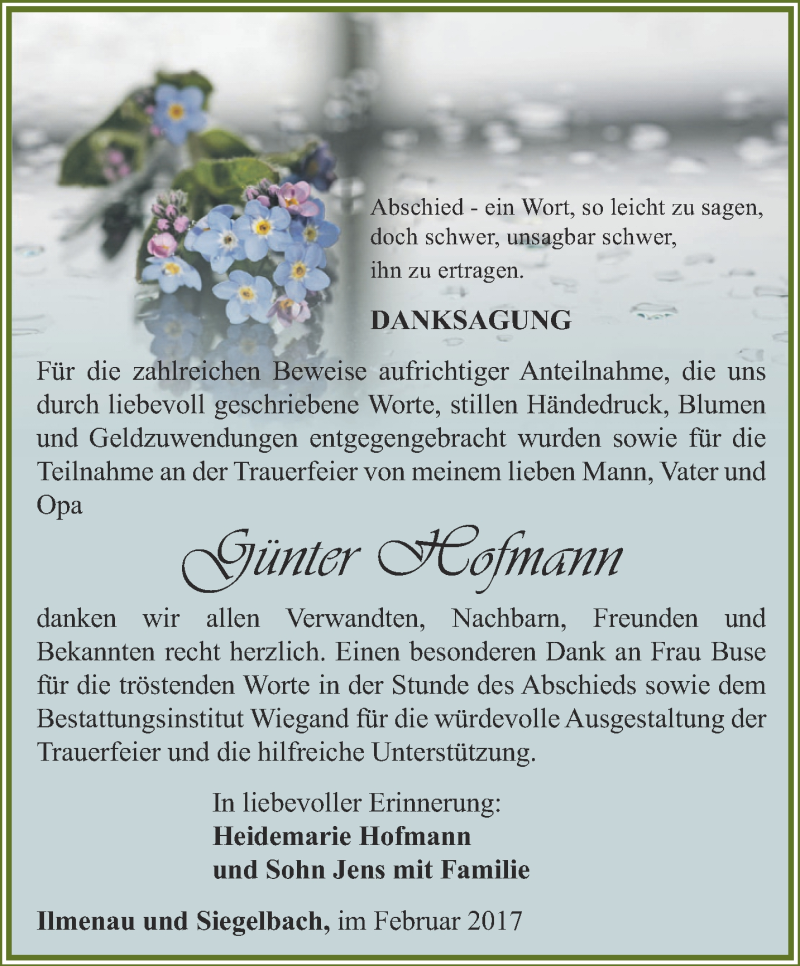 Abschied - ein Wort, so leicht zu sagen, doch schwer, unsagbar schwer, ihn zu ertragen.

DANKSAGUNG

Für die zahlreichen Beweise aufrichtiger Anteilnahme, die uns durch liebevoll geschriebene Worte, stillen Händedruck, Blumen und Geldzuwendungen entgegengebracht wurden sowie für die Teilnahme an der Trauerfeier von meinem lieben Mann, Vater und Opa

Günter Hofmann

danken wir allen Verwandten, Nachbarn, Freunden und Bekannten recht herzlich. Einen besonderen Dank an Frau Buse für die tröstenden Worte in der Stunde des Abschieds sowie dem Bestattungsinstitut Wiegand für die würdevolle Ausgestaltung der Trauerfeier und die hilfreiche Unterstützung.

In liebevoller Erinnerung:
Heidemarie Hofmann
und Sohn Jens mit Familie

Ilmenau und Siegelbach, im Februar 2017